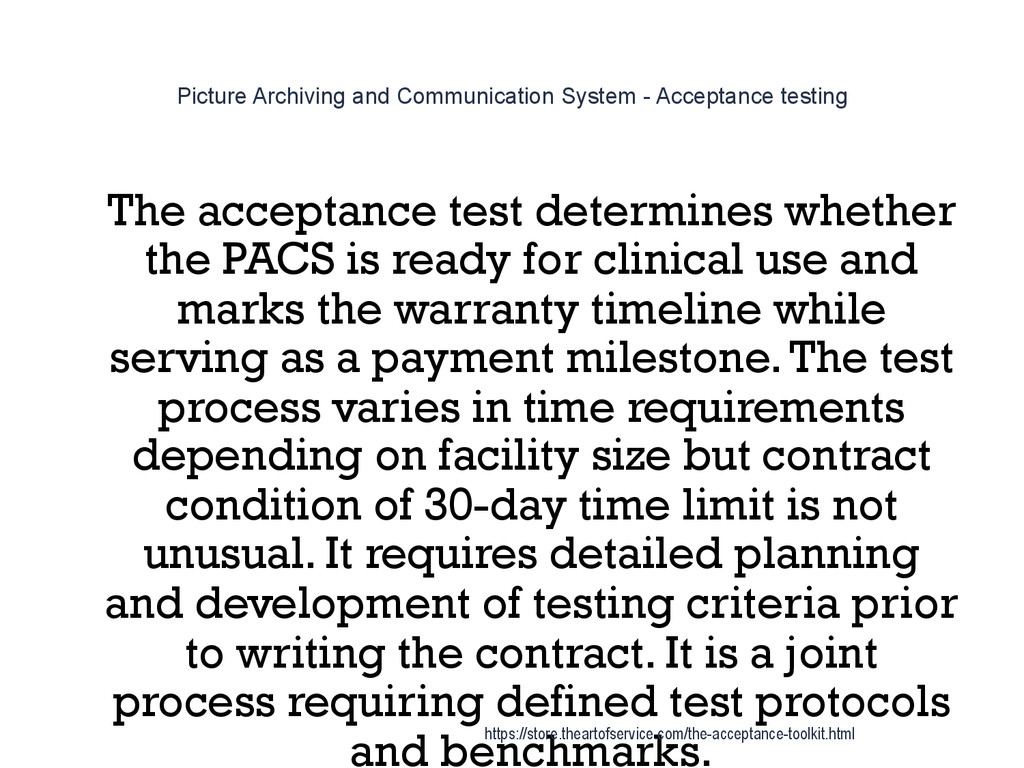 Picture Archiving and Communication System - Acceptance testing

The acceptance test determines whether the PACS is ready for clinical use and marks the warranty timeline while serving as a payment milestone. The test process varies in time requirements depending on facility size but contract condition of 30-day time limit is not unusual. It requires detailed planning and development of testing criteria prior to writing the contract. It is a joint process requiring defined test protocols and benchmarks.

https://store.theartofservice.com/the-acceptance-toolkit.html